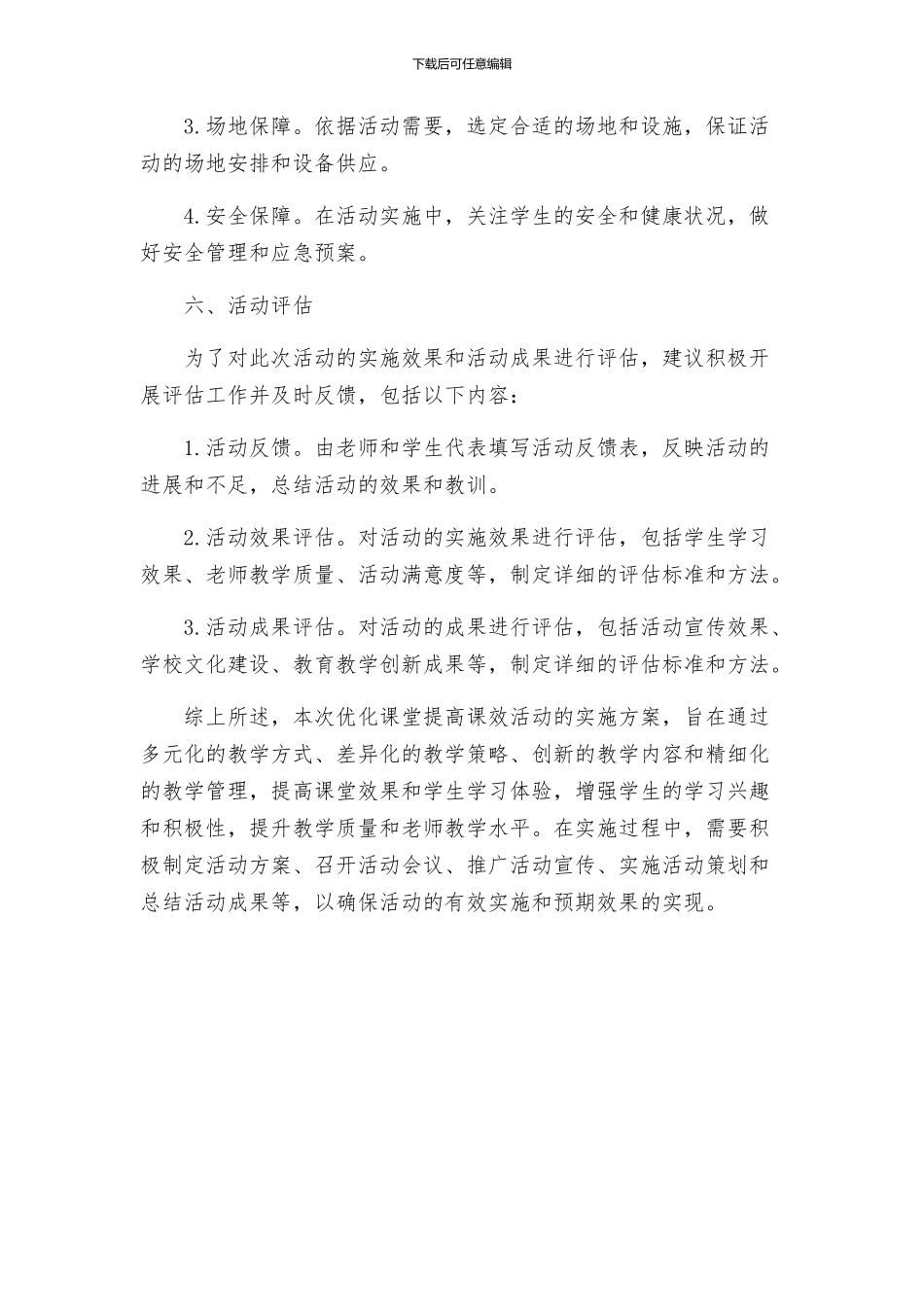 下载后可任意编辑

3.场地保障。依据活动需要，选定合适的场地和设施，保证活动的场地安排和设备供应。

4.安全保障。在活动实施中，关注学生的安全和健康状况，做好安全管理和应急预案。

六、活动评估

为了对此次活动的实施效果和活动成果进行评估，建议积极开展评估工作并及时反馈，包括以下内容：

1.活动反馈。由老师和学生代表填写活动反馈表，反映活动的进展和不足，总结活动的效果和教训。

2.活动效果评估。对活动的实施效果进行评估，包括学生学习效果、老师教学质量、活动满意度等，制定详细的评估标准和方法。

3.活动成果评估。对活动的成果进行评估，包括活动宣传效果、学校文化建设、教育教学创新成果等，制定详细的评估标准和方法。

综上所述，本次优化课堂提高课效活动的实施方案，旨在通过多元化的教学方式、差异化的教学策略、创新的教学内容和精细化的教学管理，提高课堂效果和学生学习体验，增强学生的学习兴趣和积极性，提升教学质量和老师教学水平。在实施过程中，需要积极制定活动方案、召开活动会议、推广活动宣传、实施活动策划和总结活动成果等，以确保活动的有效实施和预期效果的实现。